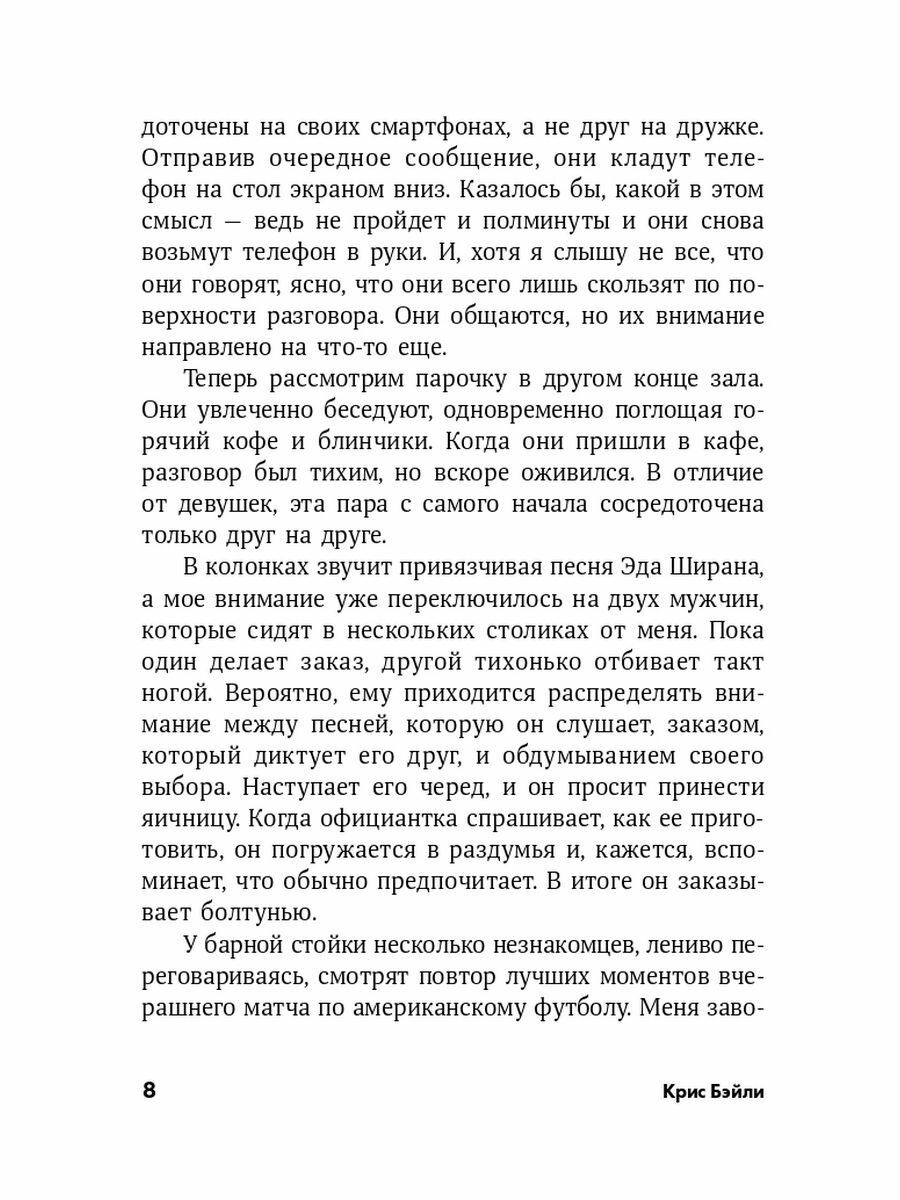 доточены на своих смартфонах, а не друг на дружке. Отправив очередное сообщение, они кладут телефон на стол экраном вниз. Казалось бы, какой в этом смысл — ведь не пройдет и полминуты и они снова возьмут телефон в руки. И, хотя я слышу не все, что они говорят, ясно, что они всего лишь скользят по поверхности разговора. Они общаются, но их внимание направлено на что-то еще.

Теперь рассмотрим парочку в другом конце зала. Они увлеченно беседуют, одновременно поглощая горячий кофе и блинчики. Когда они пришли в кафе, разговор был тихим, но вскоре оживился. В отличие от девушек, эта пара с самого начала сосредоточена только друг на друге.

В колонках звучит привязчивая песня Эда Ширана, а мое внимание уже переключилось на двух мужчин, которые сидят в нескольких столиках от меня. Пока один делает заказ, другой тихонько отбивает такт ногой. Вероятно, ему приходится распределять внимание между песней, которую он слушает, заказом, который диктует его друг, и обдумыванием своего выбора. Наступает его черед, и он просит принести яичницу. Когда официантка спрашивает, как ее приготовить, он погружается в раздумья и, кажется, вспоминает, что обычно предпочитает. В итоге он заказывает болтунью.

У барной стойки несколько незнакомцев, лениво переговариваясь, смотрят повтор лучших моментов вчерашнего матча по американскому футболу. Меня заво-

8

Крис Бэйли